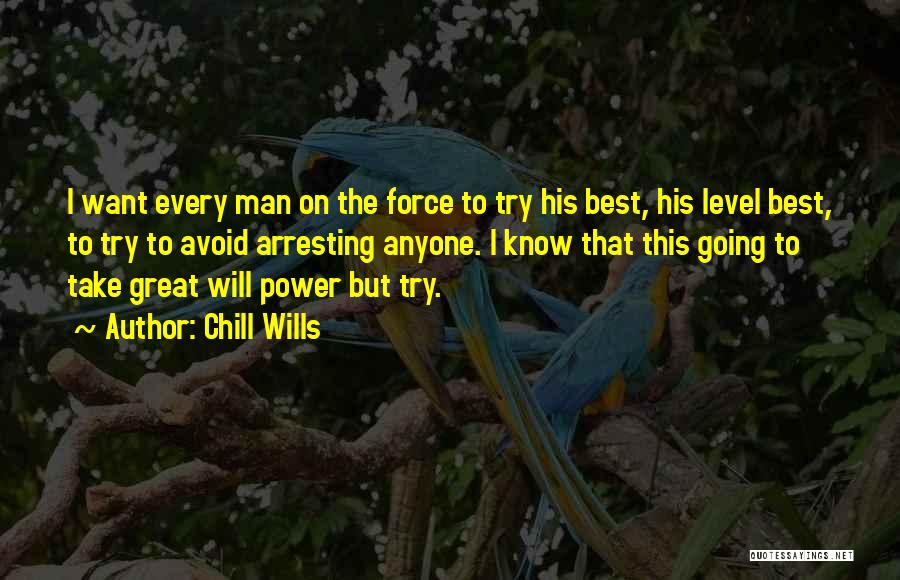 I want every man on the force to try his best, his level best, to try to avoid arresting anyone. I know that this going to take great will power but try.

~ Author: Chill Wills

QUOTESSAYINGS.NET